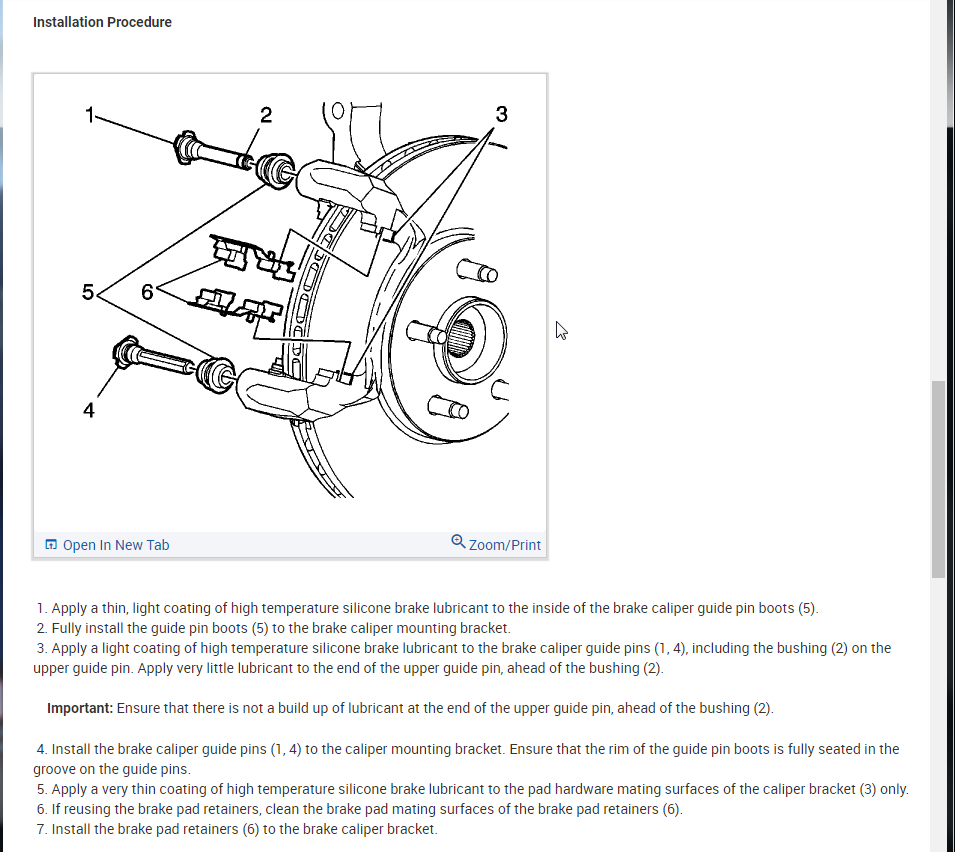 Installation Procedure

1
2
3
5
6
4

Open In New Tab
Zoom/Print

1. Apply a thin, light coating of high temperature silicone brake lubricant to the inside of the brake caliper guide pin boots (5).
2. Fully install the guide pin boots (5) to the brake caliper mounting bracket.
3. Apply a light coating of high temperature silicone brake lubricant to the brake caliper guide pins (1, 4), including the bushing (2) on the upper guide pin. Apply very little lubricant to the end of the upper guide pin, ahead of the bushing (2).

Important: Ensure that there is not a build up of lubricant at the end of the upper guide pin, ahead of the bushing (2).

4. Install the brake caliper guide pins (1, 4) to the caliper mounting bracket. Ensure that the rim of the guide pin boots is fully seated in the groove on the guide pins.
5. Apply a very thin coating of high temperature silicone brake lubricant to the pad hardware mating surfaces of the caliper bracket (3) only.
6. If reusing the brake pad retainers, clean the brake pad mating surfaces of the brake pad retainers (6).
7. Install the brake pad retainers (6) to the brake caliper bracket.